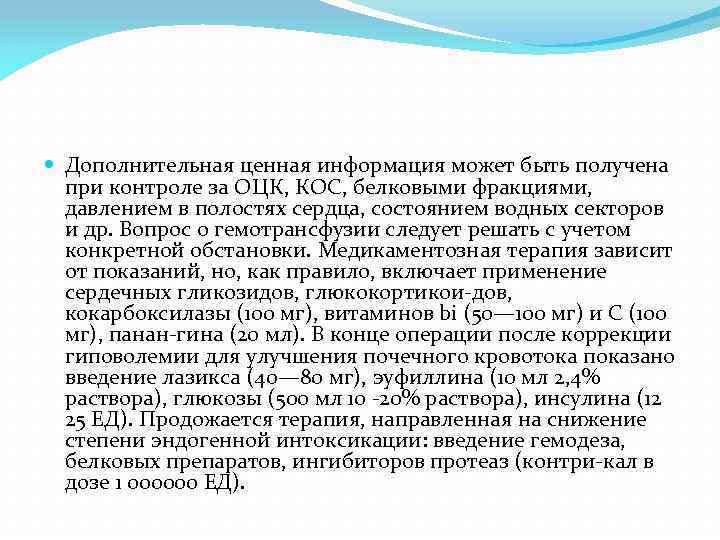 Дополнительная ценная информация может быть получена при контроле за ОЦК, КОС, белковыми фракциями, давлением в полостях сердца, состоянием водных секторов и др. Вопрос о гемотрансфузии следует решать с учетом конкретной обстановки. Медикаментозная терапия зависит от показаний, но, как правило, включает применение сердечных гликозидов, глюкокортикои-дов, кокарбоксилазы (100 мг), витаминов bi (50—100 мг) и С (100 мг), панан-гина (20 мл). В конце операции после коррекции гиповолемии для улучшения почечного кровотока показано введение лазикса (40—80 мг), эуфиллина (10 мл 2,4% раствора), глюкозы (500 мл 10 -20% раствора), инсулина (12 25 ЕД). Продожается терапия, направленная на снижение степени эндогенной интоксикации: введение гемодеза, белковых препаратов, ингибиторов протеаз (контри-кал в дозе 1 000000 ЕД).